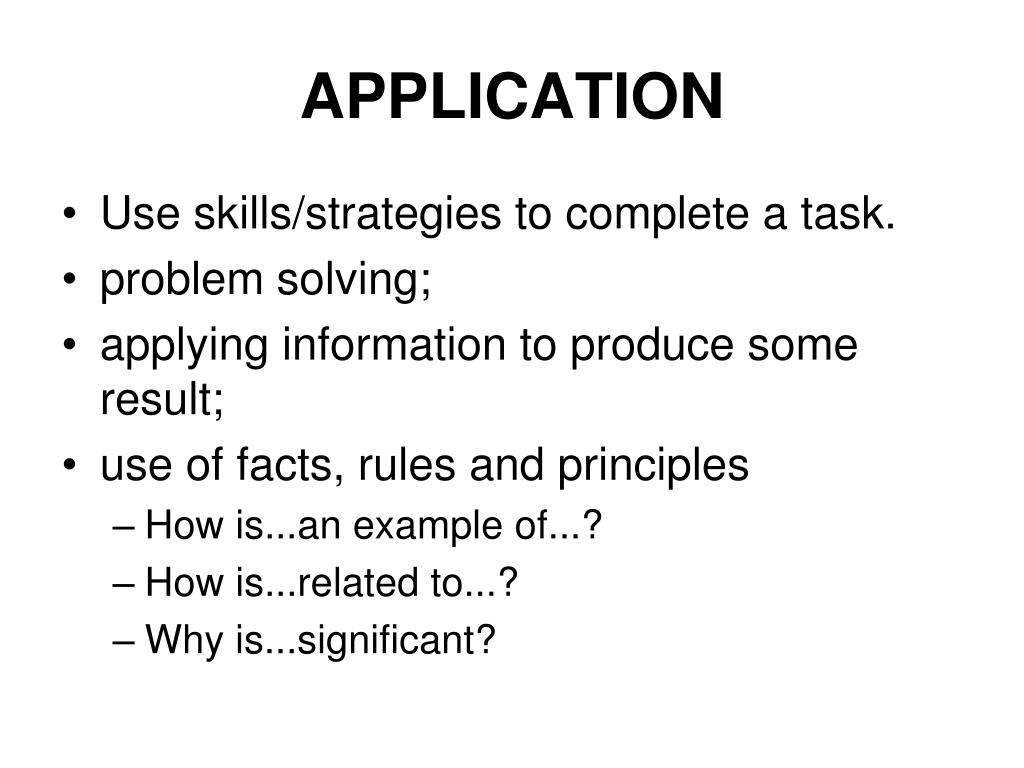 APPLICATION

• Use skills/strategies to complete a task.
• problem solving;
• applying information to produce some result;
• use of facts, rules and principles
– How is...an example of...?
– How is...related to...?
– Why is...significant?